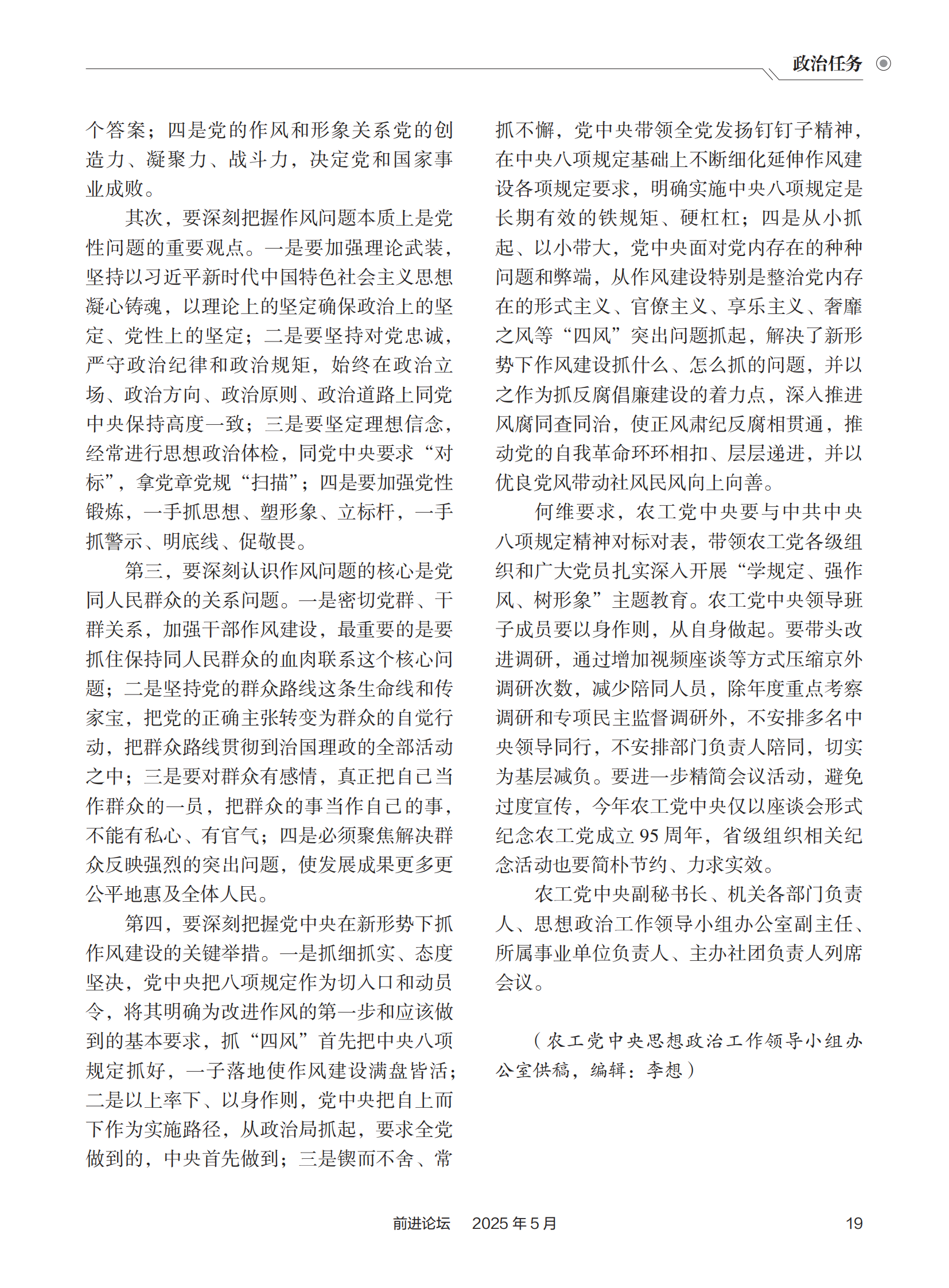 政治任务

个答案；四是党的作风和形象关系党的创造力、凝聚力、战斗力，决定党和国家事业成败。

其次，要深刻把握作风问题本质上是党性问题的重要观点。一是要加强理论武装，坚持以习近平新时代中国特色社会主义思想凝心铸魂，以理论上的坚定确保政治上的坚定、党性上的坚定；二是要坚持对党忠诚，严守政治纪律和政治规矩，始终在政治立场、政治方向、政治原则、政治道路上同党中央保持高度一致；三是要坚定理想信念，经常进行思想政治体检，同党中央要求“对标”，拿党章党规“扫描”；四是要加强党性锻炼，一手抓思想、塑形象、立标杆，一手抓警示、明底线、促敬畏。

第三，要深刻认识作风问题的核心是党同人民群众的关系问题。一是密切党群、干群关系，加强干部作风建设，最重要的是要抓住保持同人民群众的血肉联系这个核心问题；二是坚持党的群众路线这条生命线和传家宝，把党的正确主张转变为群众的自觉行动，把群众路线贯彻到治国理政的全部活动之中；三是要对群众有感情，真正把自己当作群众的一员，把群众的事当作自己的事，不能有私心、有官气；四是必须聚焦解决群众反映强烈的突出问题，使发展成果更多更公平地惠及全体人民。

第四，要深刻把握党中央在新形势下抓作风建设的关键举措。一是抓细抓实、态度坚决，党中央把八项规定作为切入口和动员令，将其明确为改进作风的第一步和应该做到的基本要求，抓“四风”首先把中央八项规定抓好，一子落地使作风建设满盘皆活；二是以上率下、以身作则，党中央把自上而下作为实施路径，从政治局抓起，要求全党做到的，中央首先做到；三是锲而不舍、常抓不懈，党中央带领全党发扬钉钉子精神，在中央八项规定基础上不断细化延伸作风建设各项规定要求，明确实施中央八项规定是长期有效的铁规矩、硬杠杠；四是从小抓起、以小带大，党中央面对党内存在的种种问题和弊端，从作风建设特别是整治党内存在的形式主义、官僚主义、享乐主义、奢靡之风等“四风”突出问题抓起，解决了新形势下作风建设抓什么、怎么抓的问题，并以之作为抓反腐倡廉建设的着力点，深入推进风腐同查同治，使正风肃纪反腐相贯通，推动党的自我革命环环相扣、层层递进，并以优良党风带动社风民风向上向善。

何维要求，农工党中央要与中共中央八项规定精神对标对表，带领农工党各级组织和广大党员扎实深入开展“学规定、强作风、树形象”主题教育。农工党中央领导班子成员要以身作则，从自身做起。要带头改进调研，通过增加视频座谈等方式压缩京外调研次数，减少陪同人员，除年度重点考察调研和专项民主监督调研外，不安排多名中央领导同行，不安排部门负责人陪同，切实为基层减负。要进一步精简会议活动，避免过度宣传，今年农工党中央仅以座谈会形式纪念农工党成立 95 周年，省级组织相关纪念活动也要简朴节约、力求实效。

农工党中央副秘书长、机关各部门负责人、思想政治工作领导小组办公室副主任、所属事业单位负责人、主办社团负责人列席会议。

（农工党中央思想政治工作领导小组办公室供稿，编辑：李想）

前进论坛　2025 年 5 月　19